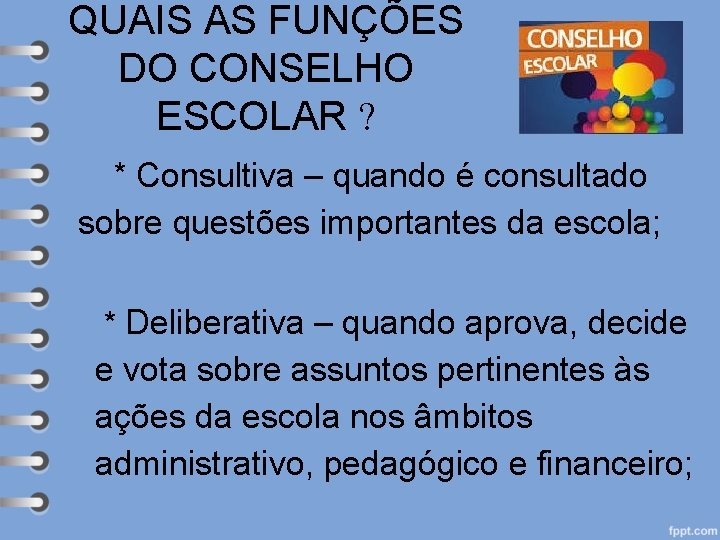 QUAIS AS FUNÇÕES DO CONSELHO ESCOLAR ?

CONSELHO
ESCOLAR

* Consultiva – quando é consultado sobre questões importantes da escola;

* Deliberativa – quando aprova, decide e vota sobre assuntos pertinentes às ações da escola nos âmbitos administrativo, pedagógico e financeiro;

fppt.com